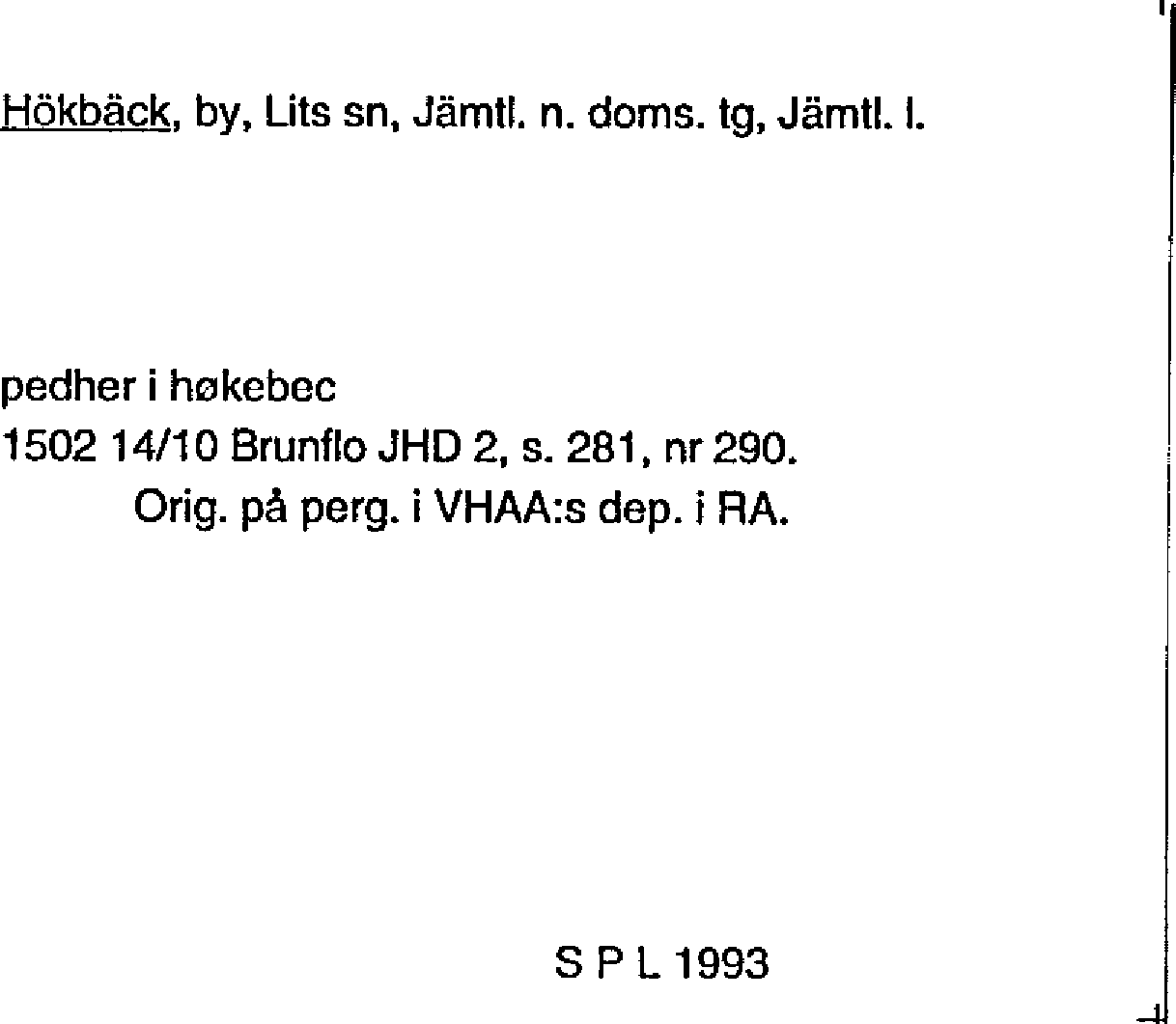 Hökbäck, by, Lits sn, Jämtl. n. doms. tg, Jämtl. l.

pedher i høkebec
1502 14/10 Brunflo JHD 2, s. 281, nr 290.
Orig. på perg. i VHAA:s dep. i RA.

S P L 1993